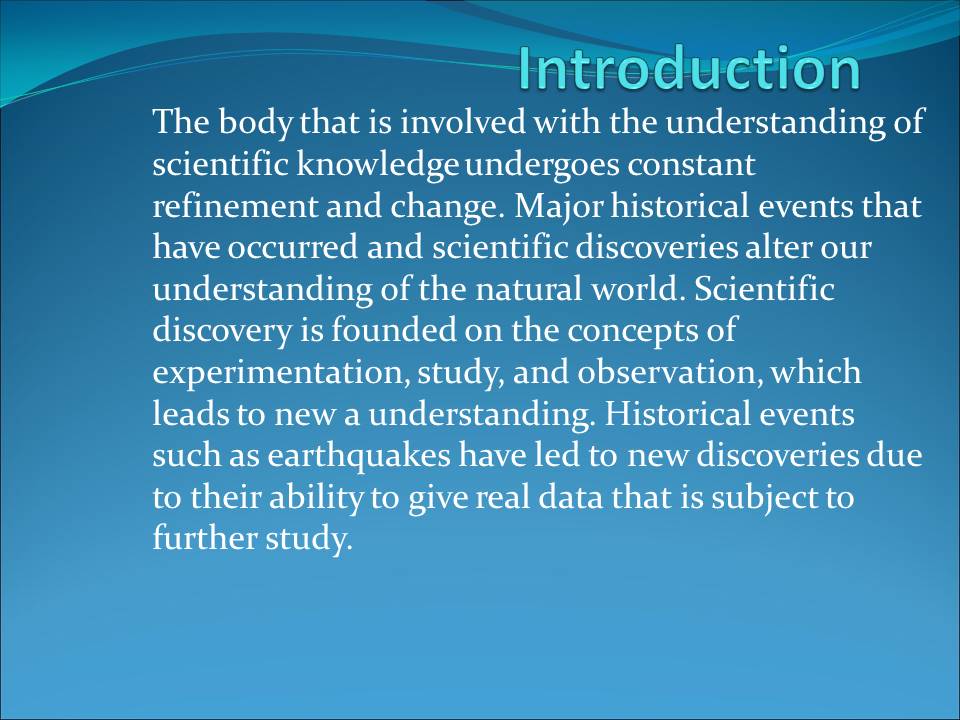 Introduction

The body that is involved with the understanding of scientific knowledge undergoes constant refinement and change. Major historical events that have occurred and scientific discoveries alter our understanding of the natural world. Scientific discovery is founded on the concepts of experimentation, study, and observation, which leads to new a understanding. Historical events such as earthquakes have led to new discoveries due to their ability to give real data that is subject to further study.